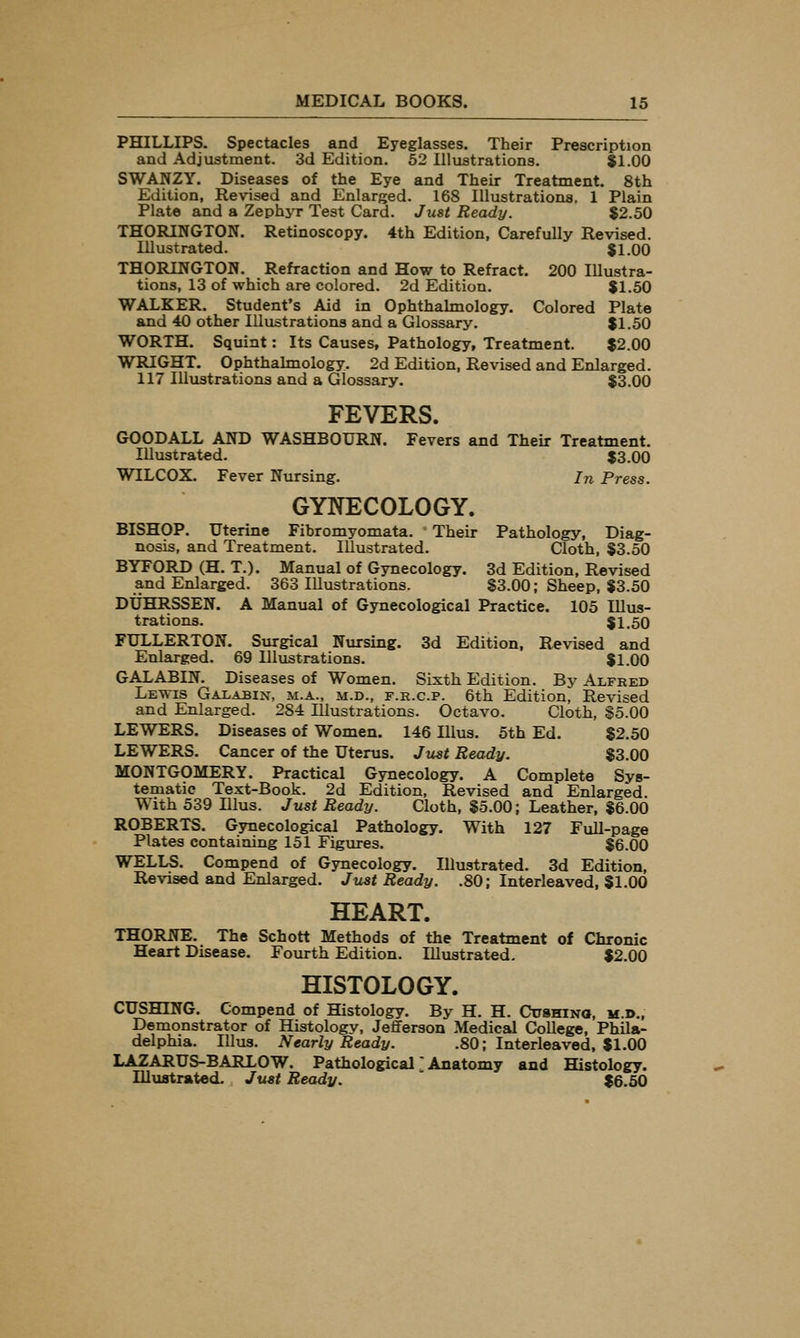 MEDICAL BOOKS. 15

PHILLIPS. Spectacles and Eyeglasses. Their Prescription and Adjustment. 3d Edition. 52 Illustrations. $1.00

SWANZY. Diseases of the Eye and Their Treatment. 8th Edition, Revised and Enlarged. 168 Illustrations, 1 Plain Plate and a Zephyr Test Card. Just Ready. $2.50

THORINGTON. Retinoscopy. 4th Edition, Carefully Revised. Illustrated. $1.00

THORINGTON. Refraction and How to Refract. 200 Illustrations, 13 of which are colored. 2d Edition. $1.50

WALKER. Student's Aid in Ophthalmology. Colored Plate and 40 other Illustrations and a Glossary. $1.50

WORTH. Squint: Its Causes, Pathology, Treatment. $2.00

WRIGHT. Ophthalmology. 2d Edition, Revised and Enlarged. 117 Illustrations and a Glossary. $3.00

FEVERS.

GOODALL AND WASHBOURN. Fevers and Their Treatment. Illustrated. $3.00

WILCOX. Fever Nursing. In Press.

GYNECOLOGY.

BISHOP. Uterine Fibromyomata. Their Pathology, Diagnosis, and Treatment. Illustrated. Cloth, $3.50

BYFORD (H. T.). Manual of Gynecology. 3d Edition, Revised and Enlarged. 363 Illustrations. $3.00; Sheep, $3.50

DÜHRSSEN. A Manual of Gynecological Practice. 105 Illustrations. $1.50

FULLERTON. Surgical Nursing. 3d Edition, Revised and Enlarged. 69 Illustrations. $1.00

GALABIN. Diseases of Women. Sixth Edition. By Alfred Lewis Galabin, M.A., M.D., F.R.C.P. 6th Edition, Revised and Enlarged. 284 Illustrations. Octavo. Cloth, $5.00

LEWERS. Diseases of Women. 146 Illus. 5th Ed. $2.50

LEWERS. Cancer of the Uterus. Just Ready. $3.00

MONTGOMERY. Practical Gynecology. A Complete Systematic Text-Book. 2d Edition, Revised and Enlarged. With 539 Illus. Just Ready. Cloth, $5.00; Leather, $6.00

ROBERTS. Gynecological Pathology. With 127 Full-page Plates containing 151 Figures. $6.00

WELLS. Compend of Gynecology. Illustrated. 3d Edition, Revised and Enlarged. Just Ready. .80; Interleaved, $1.00

HEART.

THORNE. The Schott Methods of the Treatment of Chronic Heart Disease. Fourth Edition. Illustrated. $2.00

HISTOLOGY.

CUSHING. Compend of Histology. By H. H. Cushing, M.D., Demonstrator of Histology, Jefferson Medical College, Philadelphia. Illus. Nearly Ready. .80; Interleaved, $1.00

LAZARUS-BARLOW. Pathological Anatomy and Histology. Illustrated. Just Ready. $6.50